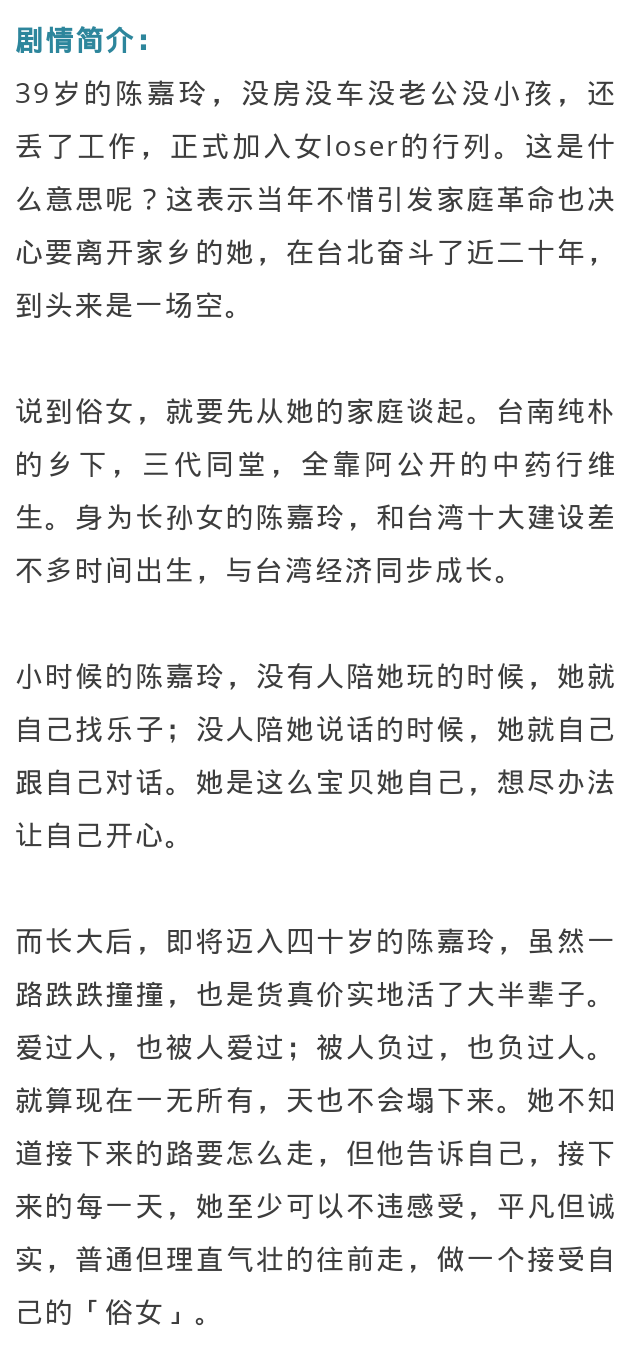 剧情简介：

39岁的陈嘉玲，没房没车没老公没小孩，还丢了工作，正式加入女loser的行列。这是什么意思呢？这表示当年不惜引发家庭革命也决心要离开家乡的她，在台北奋斗了近二十年，到头来是一场空。

说到俗女，就要先从她的家庭谈起。台南纯朴的乡下，三代同堂，全靠阿公开的中药行维生。身为长孙女的陈嘉玲，和台湾十大建设差不多时间出生，与台湾经济同步成长。

小时候的陈嘉玲，没有人陪她玩的时候，她就自己找乐子；没人陪她说话的时候，她就自己跟自己对话。她是这么宝贝她自己，想尽办法让自己开心。

而长大后，即将迈入四十岁的陈嘉玲，虽然一路跌跌撞撞，也是货真价实地活了大半辈子。爱过人，也被人爱过；被人负过，也负过人。就算现在一无所有，天也不会塌下来。她不知道接下来的路要怎么走，但他告诉自己，接下来的每一天，她至少可以不违感受，平凡但诚实，普通但理直气壮的往前走，做一个接受自己的「俗女」。